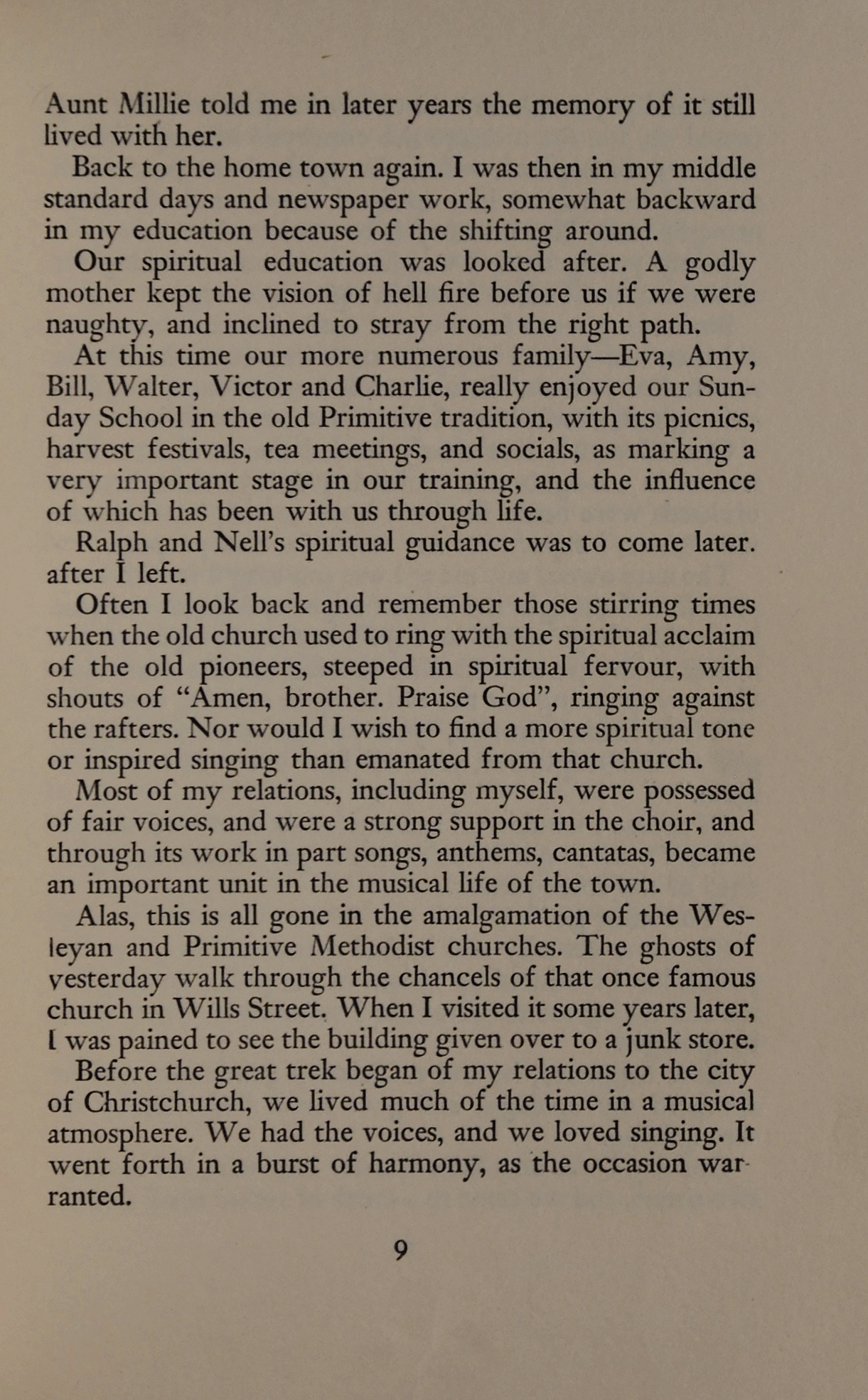 Aunt Millie told me in later years the memory of it still lived with her.

Back to the home town again. I was then in my middle standard days and newspaper work, somewhat backward in my education because of the shifting around.

Our spiritual education was looked after. A godly mother kept the vision of hell fire before us if we were naughty, and inclined to stray from the right path.

At this time our more numerous family—Eva, Amy, Bill, Walter, Victor and Charlie, really enjoyed our Sunday School in the old Primitive tradition, with its picnics, harvest festivals, tea meetings, and socials, as marking a very important stage in our training, and the influence of which has been with us through life.

Ralph and Nell's spiritual guidance was to come later. after I left.

Often I look back and remember those stirring times when the old church used to ring with the spiritual acclaim of the old pioneers, steeped in spiritual fervour, with shouts of "Amen, brother. Praise God", ringing against the rafters. Nor would I wish to find a more spiritual tone or inspired singing than emanated from that church.

Most of my relations, including myself, were possessed of fair voices, and were a strong support in the choir, and through its work in part songs, anthems, cantatas, became an important unit in the musical life of the town.

Alas, this is all gone in the amalgamation of the Wesleyan and Primitive Methodist churches. The ghosts of yesterday walk through the chancels of that once famous church in Wills Street. When I visited it some years later, I was pained to see the building given over to a junk store.

Before the great trek began of my relations to the city of Christchurch, we lived much of the time in a musical atmosphere. We had the voices, and we loved singing. It went forth in a burst of harmony, as the occasion warranted.

9